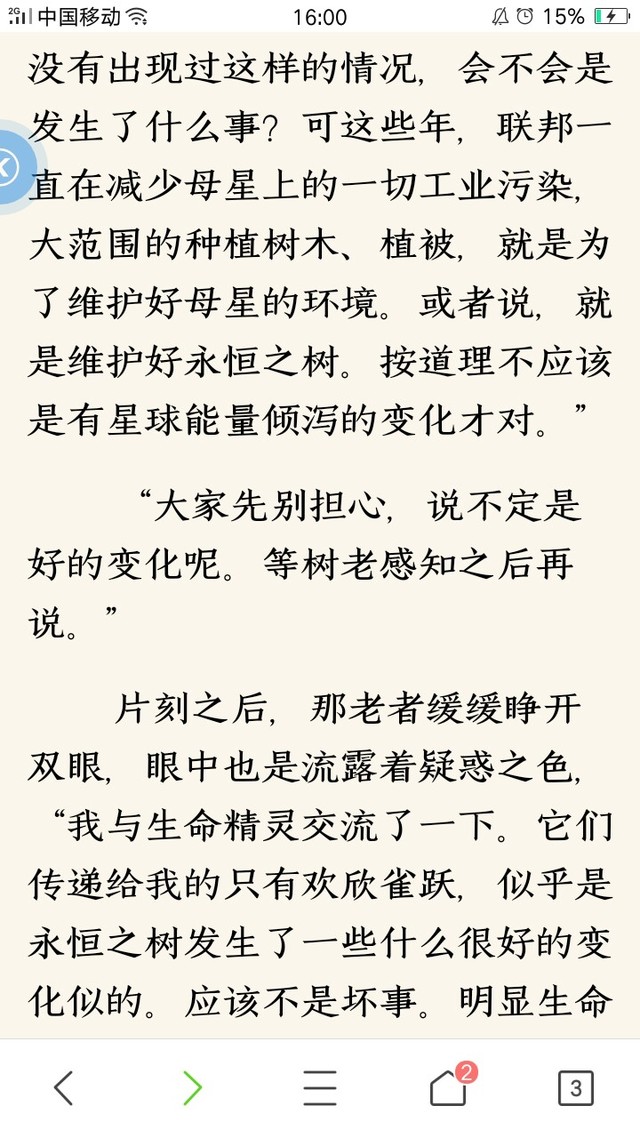 2G 中国移动 16:00 15%

没有出现过这样的情况，会不会是发生了什么事？可这些年，联邦一直在减少母星上的一切工业污染，大范围的种植树木、植被，就是为了维护好母星的环境。或者说，就是维护好永恒之树。按道理不应该是有星球能量倾泻的变化才对。”

“大家先别担心，说不定是好的变化呢。等树老感知之后再说。”

片刻之后，那老者缓缓睁开双眼，眼中也是流露着疑惑之色，“我与生命精灵交流了一下。它们传递给我的只有欢欣雀跃，似乎是永恒之树发生了一些什么很好的变化似的。应该不是坏事。明显生命

2 3